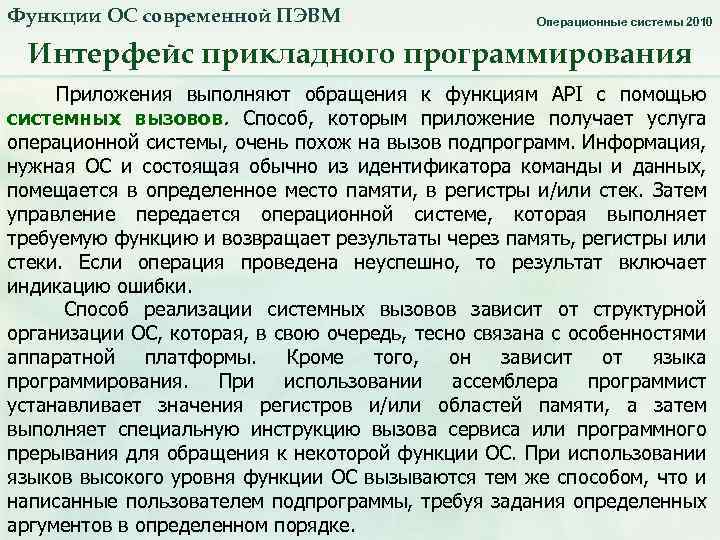 Функции ОС современной ПЭВМ

Операционные системы 2010

Интерфейс прикладного программирования

Приложения выполняют обращения к функциям API с помощью системных вызовов. Способ, которым приложение получает услуга операционной системы, очень похож на вызов подпрограмм. Информация, нужная ОС и состоящая обычно из идентификатора команды и данных, помещается в определенное место памяти, в регистры и/или стек. Затем управление передается операционной системе, которая выполняет требуемую функцию и возвращает результаты через память, регистры или стеки. Если операция проведена неуспешно, то результат включает индикацию ошибки.

Способ реализации системных вызовов зависит от структурной организации ОС, которая, в свою очередь, тесно связана с особенностями аппаратной платформы. Кроме того, он зависит от языка программирования. При использовании ассемблера программист устанавливает значения регистров и/или областей памяти, а затем выполняет специальную инструкцию вызова сервиса или программного прерывания для обращения к некоторой функции ОС. При использовании языков высокого уровня функции ОС вызываются тем же способом, что и написанные пользователем подпрограммы, требуя задания определенных аргументов в определенном порядке.